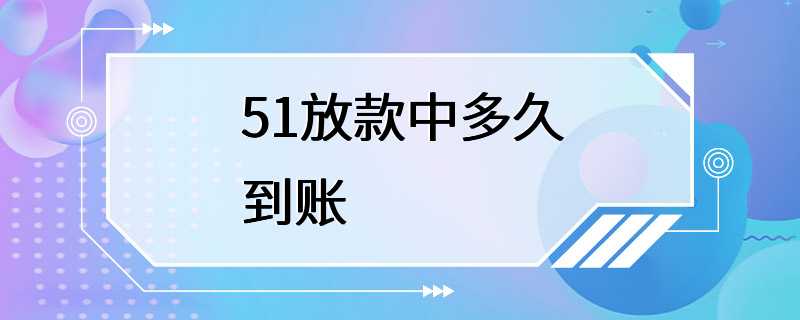 51放款中多久到账